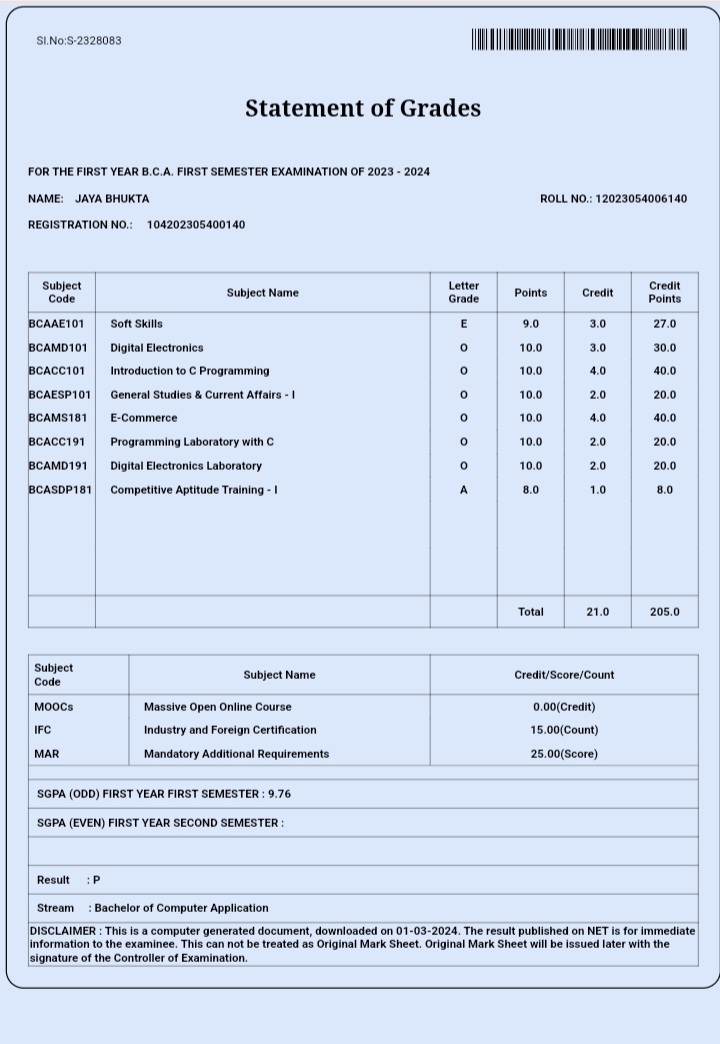 Sl.No:S-2328083

Statement of Grades

FOR THE FIRST YEAR B.C.A. FIRST SEMESTER EXAMINATION OF 2023 - 2024

NAME: JAYA BHUKTA

ROLL NO.: 12023054006140

REGISTRATION NO.: 104202305400140

| Subject Code | Subject Name | Letter Grade | Points | Credit | Credit Points |
|---|---|---|---|---|---|
| BCAAE101 | Soft Skills | E | 9.0 | 3.0 | 27.0 |
| BCAMD101 | Digital Electronics | O | 10.0 | 3.0 | 30.0 |
| BCACC101 | Introduction to C Programming | O | 10.0 | 4.0 | 40.0 |
| BCAESP101 | General Studies & Current Affairs - I | O | 10.0 | 2.0 | 20.0 |
| BCAMS181 | E-Commerce | O | 10.0 | 4.0 | 40.0 |
| BCACC191 | Programming Laboratory with C | O | 10.0 | 2.0 | 20.0 |
| BCAMD191 | Digital Electronics Laboratory | O | 10.0 | 2.0 | 20.0 |
| BCASDP181 | Competitive Aptitude Training - I | A | 8.0 | 1.0 | 8.0 |
| | | | Total | 21.0 | 205.0 |

| Subject Code | Subject Name | Credit/Score/Count |
|---|---|---|
| MOOCs | Massive Open Online Course | 0.00(Credit) |
| IFC | Industry and Foreign Certification | 15.00(Count) |
| MAR | Mandatory Additional Requirements | 25.00(Score) |

SGPA (ODD) FIRST YEAR FIRST SEMESTER : 9.76

SGPA (EVEN) FIRST YEAR SECOND SEMESTER :

Result : P

Stream : Bachelor of Computer Application

DISCLAIMER : This is a computer generated document, downloaded on 01-03-2024. The result published on NET is for immediate information to the examinee. This can not be treated as Original Mark Sheet. Original Mark Sheet will be issued later with the signature of the Controller of Examination.